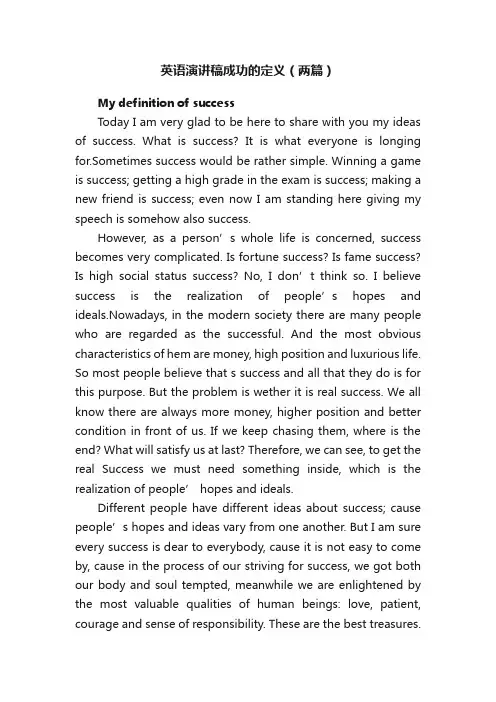 英语演讲稿成功的定义（两篇）

My definition of success

Today I am very glad to be here to share with you my ideas of success. What is success? It is what everyone is longing for.Sometimes success would be rather simple. Winning a game is success; getting a high grade in the exam is success; making a new friend is success; even now I am standing here giving my speech is somehow also success.

However, as a person’ s whole life is concerned, success becomes very complicated. Is fortune success? Is fame success? Is high social status success? No, I don’ t think so. I believe success is the realization of people’ s hopes and ideals.Nowadays, in the modern society there are many people who are regarded as the successful. And the most obvious characteristics of hem are money, high position and luxurious life. So most people believe that s success and all that they do is for this purpose. But the problem is wether it is real success. We all know there are always more money, higher position and better condition in front of us. If we keep chasing them, where is the end? What will satisfy us at last? Therefore, we can see, to get the real Success we must need something inside, which is the realization of people’ hopes and ideals.

Different people have different ideas about success; cause people’ s hopes and ideas vary from one another. But I am sure every success is dear to everybody, cause it is not easy to come by, cause in the process of our striving for success, we got both our body and soul tempted, meanwhile we are enlightened by the most valuable qualities of human beings: love, patient, courage and sense of responsibility. These are the best treasures.